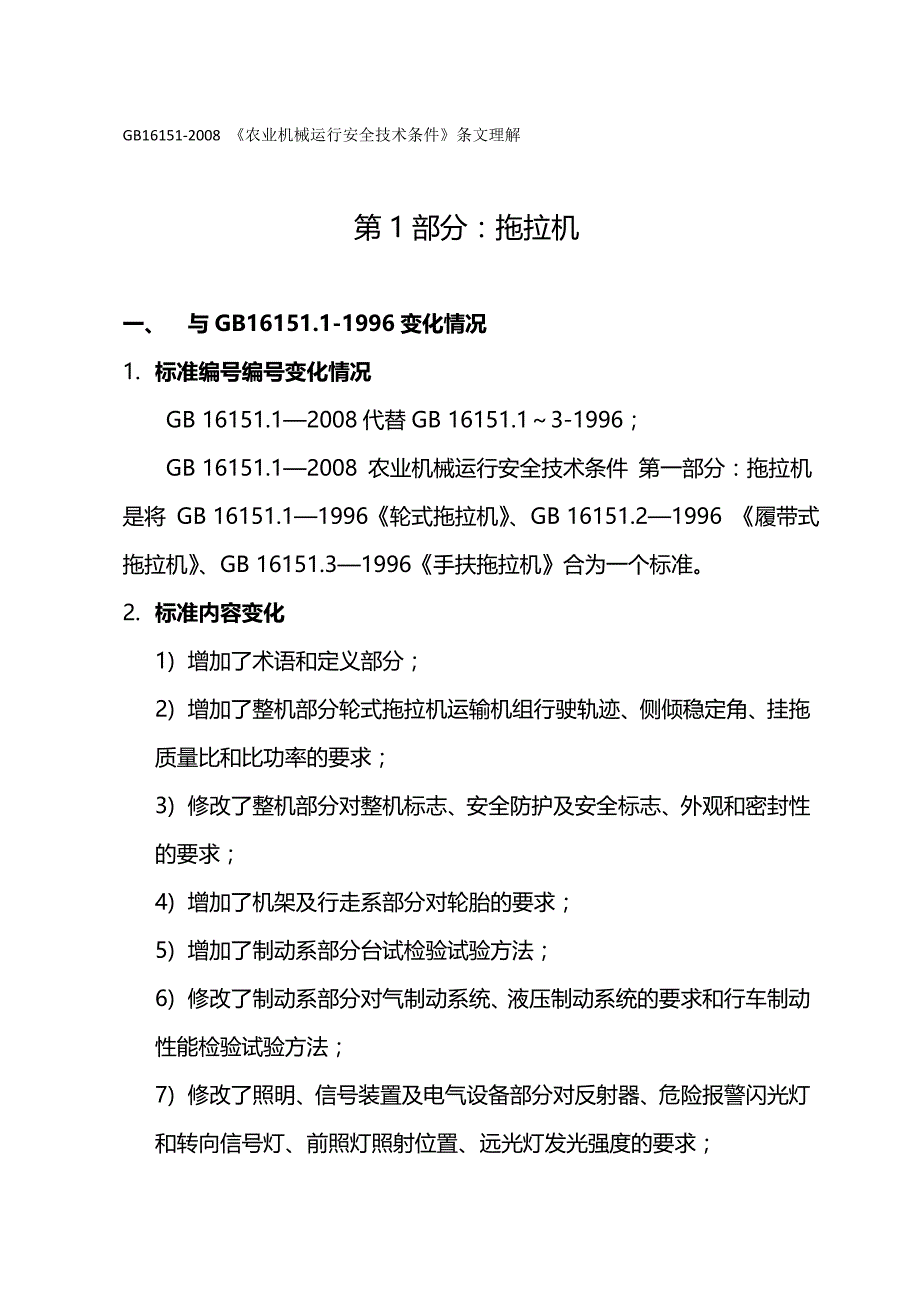 GB16151-2008 《农业机械运行安全技术条件》条文理解

第 1 部分：拖拉机

一、 与 GB16151.1-1996 变化情况

1. 标准编号编号变化情况

GB 16151.1—2008 代替 GB 16151.1～3-1996；

GB 16151.1—2008 农业机械运行安全技术条件 第一部分：拖拉机是将 GB 16151.1—1996《轮式拖拉机》、GB 16151.2—1996 《履带式拖拉机》、GB 16151.3—1996《手扶拖拉机》合为一个标准。

2. 标准内容变化

1) 增加了术语和定义部分；

2) 增加了整机部分轮式拖拉机运输机组行驶轨迹、侧倾稳定角、挂拖质量比和比功率的要求；

3) 修改了整机部分对整机标志、安全防护及安全标志、外观和密封性的要求；

4) 增加了机架及行走系部分对轮胎的要求；

5) 增加了制动系部分台试检验试验方法；

6) 修改了制动系部分对气制动系统、液压制动系统的要求和行车制动性能检验试验方法；

7) 修改了照明、信号装置及电气设备部分对反射器、危险报警闪光灯和转向信号灯、前照灯照射位置、远光灯发光强度的要求；